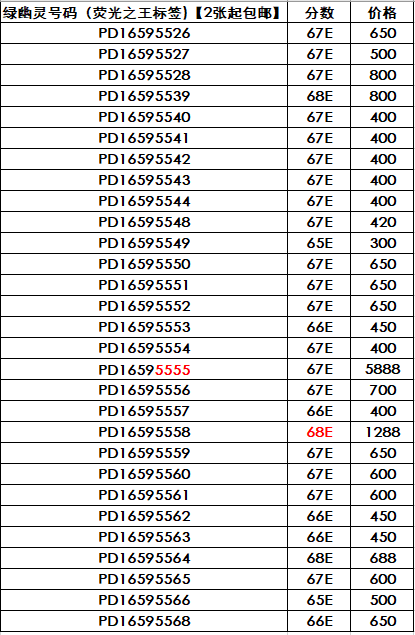 | 绿幽灵号码（荧光之王标签）【2张起包邮】 | 分数 | 价格 |
|---|---|---|
| PD16595526 | 67E | 650 |
| PD16595527 | 67E | 500 |
| PD16595528 | 67E | 800 |
| PD16595539 | 68E | 800 |
| PD16595540 | 67E | 400 |
| PD16595541 | 67E | 400 |
| PD16595542 | 67E | 400 |
| PD16595543 | 67E | 400 |
| PD16595544 | 67E | 400 |
| PD16595548 | 67E | 420 |
| PD16595549 | 65E | 300 |
| PD16595550 | 67E | 650 |
| PD16595551 | 67E | 650 |
| PD16595552 | 67E | 650 |
| PD16595553 | 66E | 450 |
| PD16595554 | 67E | 400 |
| PD16595555 | 67E | 5888 |
| PD16595556 | 67E | 700 |
| PD16595557 | 66E | 400 |
| PD16595558 | 68E | 1288 |
| PD16595559 | 67E | 650 |
| PD16595560 | 67E | 600 |
| PD16595561 | 67E | 600 |
| PD16595562 | 66E | 450 |
| PD16595563 | 66E | 450 |
| PD16595564 | 68E | 688 |
| PD16595565 | 67E | 600 |
| PD16595566 | 65E | 500 |
| PD16595568 | 66E | 650 |